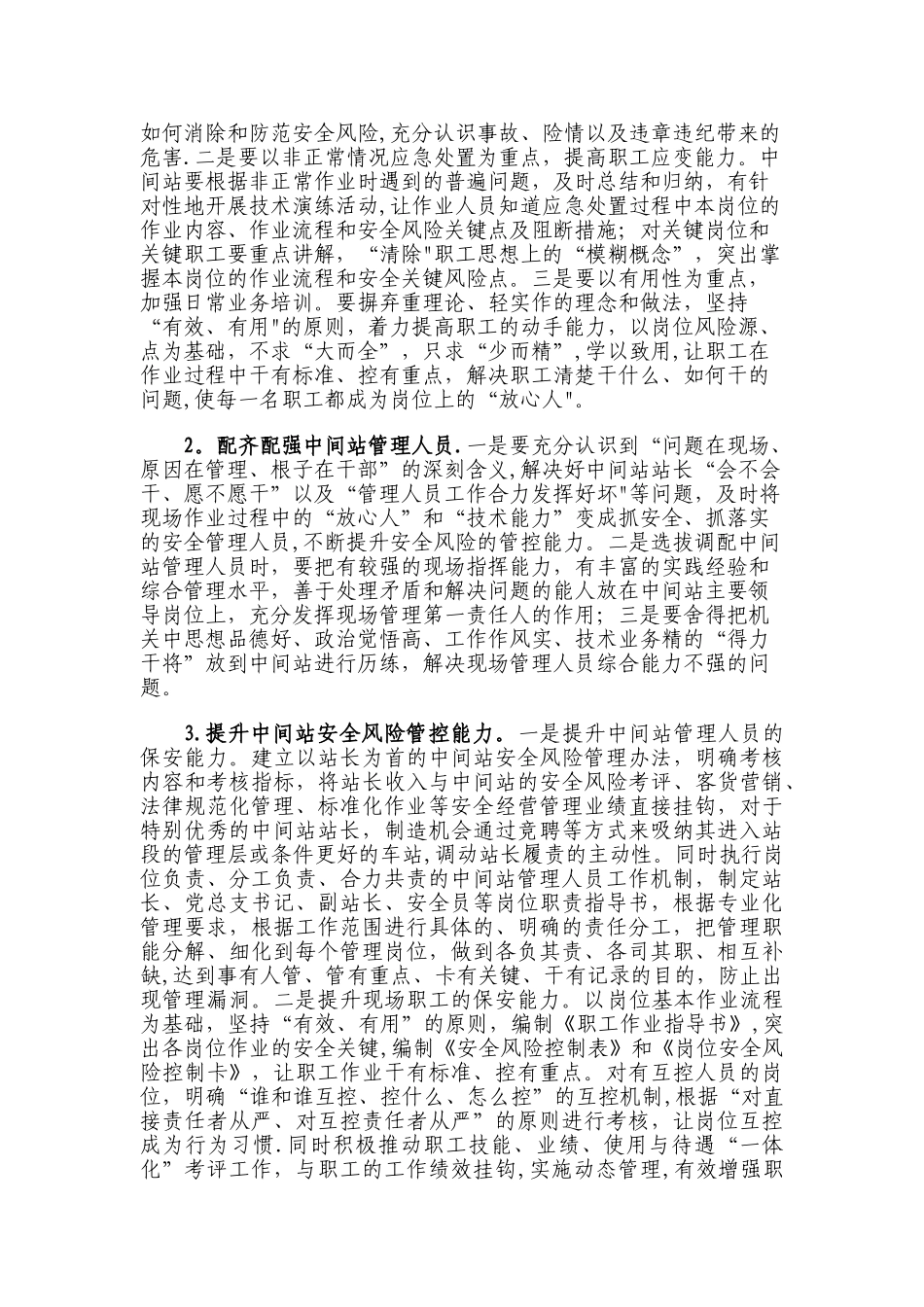 如何消除和防范安全风险,充分认识事故、险情以及违章违纪带来的危害.二是要以非正常情况应急处置为重点，提高职工应变能力。中间站要根据非正常作业时遇到的普遍问题，及时总结和归纳，有针对性地开展技术演练活动,让作业人员知道应急处置过程中本岗位的作业内容、作业流程和安全风险关键点及阻断措施；对关键岗位和关键职工要重点讲解，“清除"职工思想上的“模糊概念”，突出掌握本岗位的作业流程和安全关键风险点。三是要以有用性为重点，加强日常业务培训。要摒弃重理论、轻实作的理念和做法，坚持“有效、有用"的原则，着力提高职工的动手能力，以岗位风险源、点为基础，不求“大而全”，只求“少而精”,学以致用,让职工在作业过程中干有标准、控有重点，解决职工清楚干什么、如何干的问题,使每一名职工都成为岗位上的“放心人"。

2。配齐配强中间站管理人员.一是要充分认识到“问题在现场、原因在管理、根子在干部”的深刻含义,解决好中间站站长“会不会干、愿不愿干”以及“管理人员工作合力发挥好坏"等问题，及时将现场作业过程中的“放心人”和“技术能力”变成抓安全、抓落实的安全管理人员,不断提升安全风险的管控能力。二是选拔调配中间站管理人员时，要把有较强的现场指挥能力，有丰富的实践经验和综合管理水平，善于处理矛盾和解决问题的能人放在中间站主要领导岗位上，充分发挥现场管理第一责任人的作用；三是要舍得把机关中思想品德好、政治觉悟高、工作作风实、技术业务精的“得力干将”放到中间站进行历练，解决现场管理人员综合能力不强的问题。

3.提升中间站安全风险管控能力。一是提升中间站管理人员的保安能力。建立以站长为首的中间站安全风险管理办法，明确考核内容和考核指标，将站长收入与中间站的安全风险考评、客货营销、法律规范化管理、标准化作业等安全经营管理业绩直接挂钩，对于特别优秀的中间站站长，制造机会通过竞聘等方式来吸纳其进入站段的管理层或条件更好的车站,调动站长履责的主动性。同时执行岗位负责、分工负责、合力共责的中间站管理人员工作机制，制定站长、党总支书记、副站长、安全员等岗位职责指导书，根据专业化管理要求，根据工作范围进行具体的、明确的责任分工，把管理职能分解、细化到每个管理岗位，做到各负其责、各司其职、相互补缺,达到事有人管、管有重点、卡有关键、干有记录的目的，防止出现管理漏洞。二是提升现场职工的保安能力。以岗位基本作业流程为基础，坚持“有效、有用”的原则，编制《职工作业指导书》,突出各岗位作业的安全关键,编制《安全风险控制表》和《岗位安全风险控制卡》，让职工作业干有标准、控有重点。对有互控人员的岗位，明确“谁和谁互控、控什么、怎么控”的互控机制,根据“对直接责任者从严、对互控责任者从严”的原则进行考核，让岗位互控成为行为习惯.同时积极推动职工技能、业绩、使用与待遇“一体化”考评工作，与职工的工作绩效挂钩,实施动态管理,有效增强职